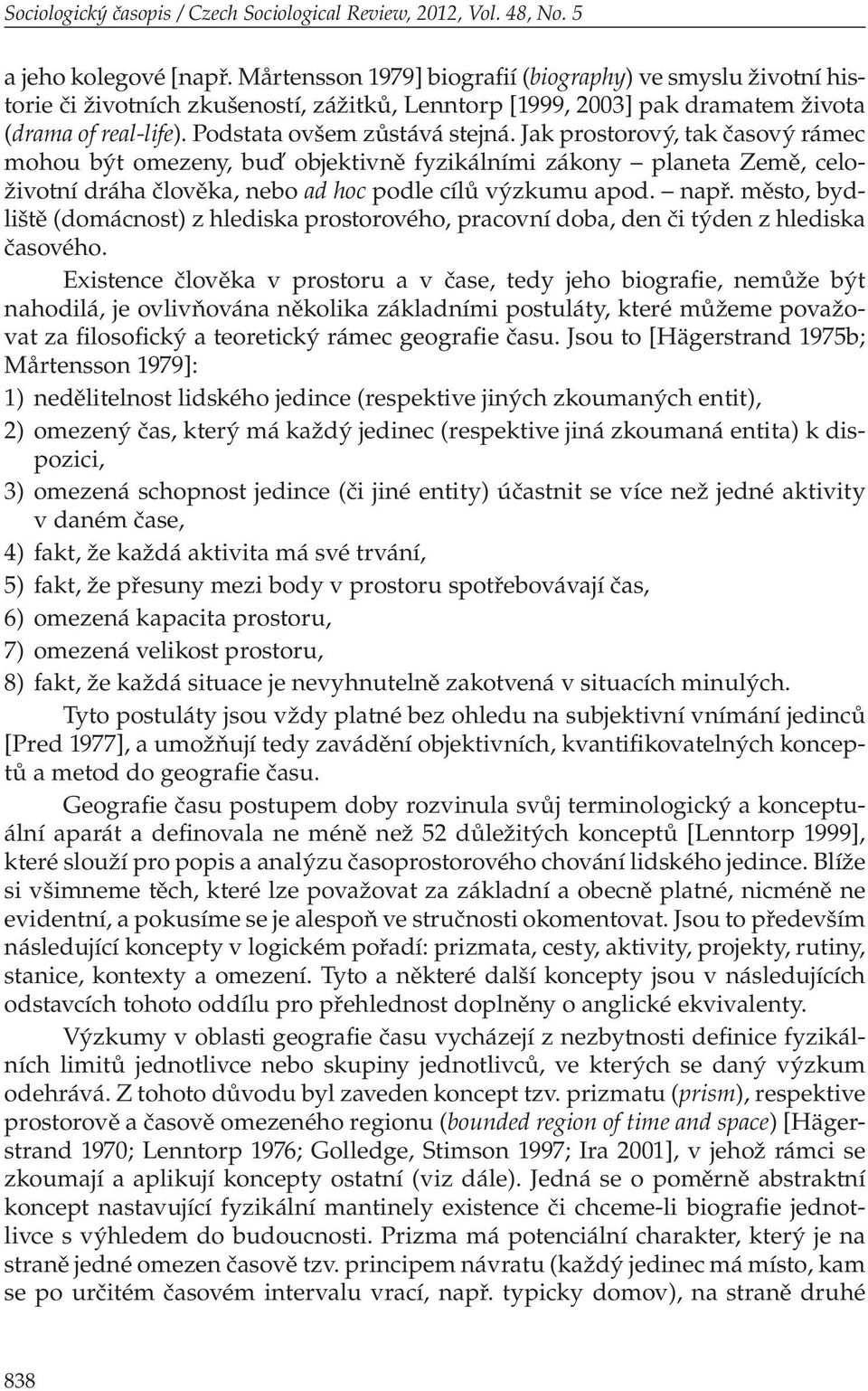 Sociologický časopis / Czech Sociological Review, 2012, Vol. 48, No. 5

a jeho kolegové [např. Mårtensson 1979] biografií (biography) ve smyslu životní historie či životních zkušeností, zážitků, Lenntorp [1999, 2003] pak dramatem života (drama of real-life). Podstata ovšem zůstává stejná. Jak prostorový, tak časový rámec mohou být omezeny, buď objektivně fyzikálními zákony – planeta Země, celoživotní dráha člověka, nebo ad hoc podle cílů výzkumu apod. – např. město, bydliště (domácnost) z hlediska prostorového, pracovní doba, den či týden z hlediska časového.

Existence člověka v prostoru a v čase, tedy jeho biografie, nemůže být nahodilá, je ovlivňována několika základními postuláty, které můžeme považovat za filosofický a teoretický rámec geografie času. Jsou to [Hägerstrand 1975b; Mårtensson 1979]:
1) nedělitelnost lidského jedince (respektive jiných zkoumaných entit),
2) omezený čas, který má každý jedinec (respektive jiná zkoumaná entita) k dispozici,
3) omezená schopnost jedince (či jiné entity) účastnit se více než jedné aktivity v daném čase,
4) fakt, že každá aktivita má své trvání,
5) fakt, že přesuny mezi body v prostoru spotřebovávají čas,
6) omezená kapacita prostoru,
7) omezená velikost prostoru,
8) fakt, že každá situace je nevyhnutelně zakotvená v situacích minulých.

Tyto postuláty jsou vždy platné bez ohledu na subjektivní vnímání jedinců [Pred 1977], a umožňují tedy zavádění objektivních, kvantifikovatelných konceptů a metod do geografie času.

Geografie času postupem doby rozvinula svůj terminologický a konceptuální aparát a definovala ne méně než 52 důležitých konceptů [Lenntorp 1999], které slouží pro popis a analýzu časoprostorového chování lidského jedince. Blíže si všimneme těch, které lze považovat za základní a obecně platné, nicméně ne evidentní, a pokusíme se je alespoň ve stručnosti okomentovat. Jsou to především následující koncepty v logickém pořadí: prizmata, cesty, aktivity, projekty, rutiny, stanice, kontexty a omezení. Tyto a některé další koncepty jsou v následujících odstavcích tohoto oddílu pro přehlednost doplněny o anglické ekvivalenty.

Výzkumy v oblasti geografie času vycházejí z nezbytnosti definice fyzikálních limitů jednotlivce nebo skupiny jednotlivců, ve kterých se daný výzkum odehrává. Z tohoto důvodu byl zaveden koncept tzv. prizmatu (prism), respektive prostorově a časově omezeného regionu (bounded region of time and space) [Hägerstrand 1970; Lenntorp 1976; Golledge, Stimson 1997; Ira 2001], v jehož rámci se zkoumají a aplikují koncepty ostatní (viz dále). Jedná se o poměrně abstraktní koncept nastavující fyzikální mantinely existence či chceme-li biografie jednotlivce s výhledem do budoucnosti. Prizma má potenciální charakter, který je na straně jedné omezen časově tzv. principem návratu (každý jedinec má místo, kam se po určitém časovém intervalu vrací, např. typicky domov), na straně druhé

838